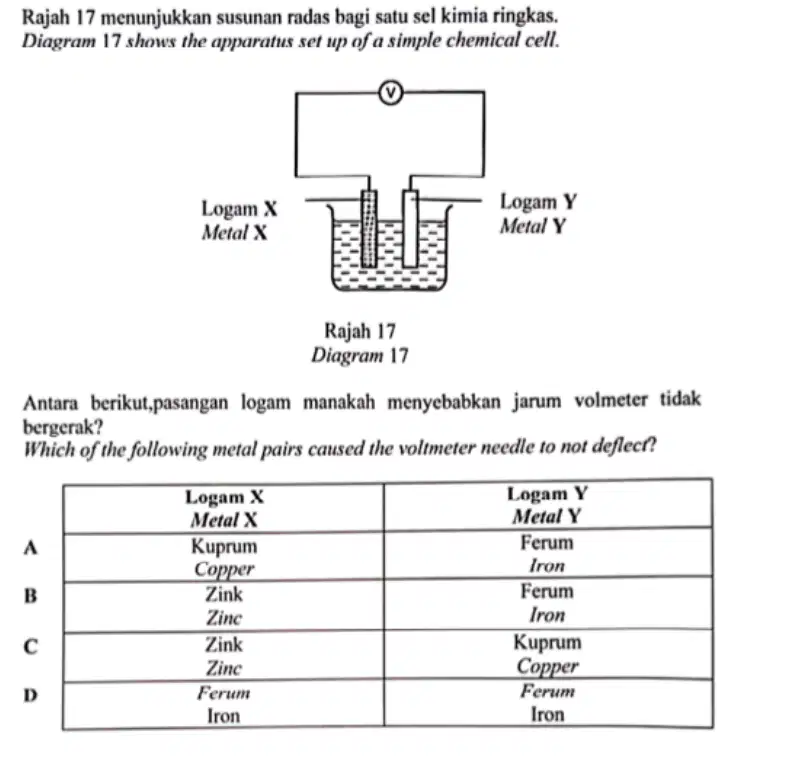 Rajah 17 menunjukkan susunan radas bagi satu sel kimia ringkas.
Diagram 17 shows the apparatus set up of a simple chemical cell.

V

Logam X
Metal X

Logam Y
Metal Y

Rajah 17
Diagram 17

Antara berikut,pasangan logam manakah menyebabkan jarum volmeter tidak bergerak?
Which of the following metal pairs caused the voltmeter needle to not deflect?

| | Logam X Metal X | Logam Y Metal Y |
|---|---|---|
| A | Kuprum Copper | Ferum Iron |
| B | Zink Zinc | Ferum Iron |
| C | Zink Zinc | Kuprum Copper |
| D | Ferum Iron | Ferum Iron |